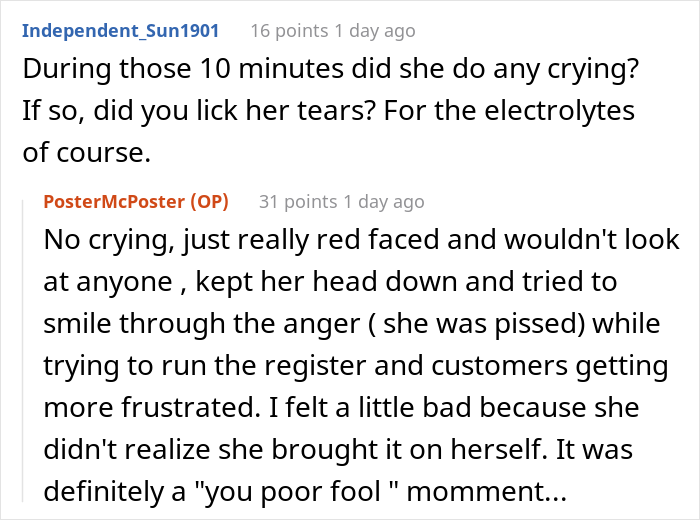 Independent_Sun1901 16 points 1 day ago
During those 10 minutes did she do any crying? If so, did you lick her tears? For the electrolytes of course.

PosterMcPoster (OP) 31 points 1 day ago
No crying, just really red faced and wouldn't look at anyone , kept her head down and tried to smile through the anger ( she was pissed) while trying to run the register and customers getting more frustrated. I felt a little bad because she didn't realize she brought it on herself. It was definitely a "you poor fool " momment...